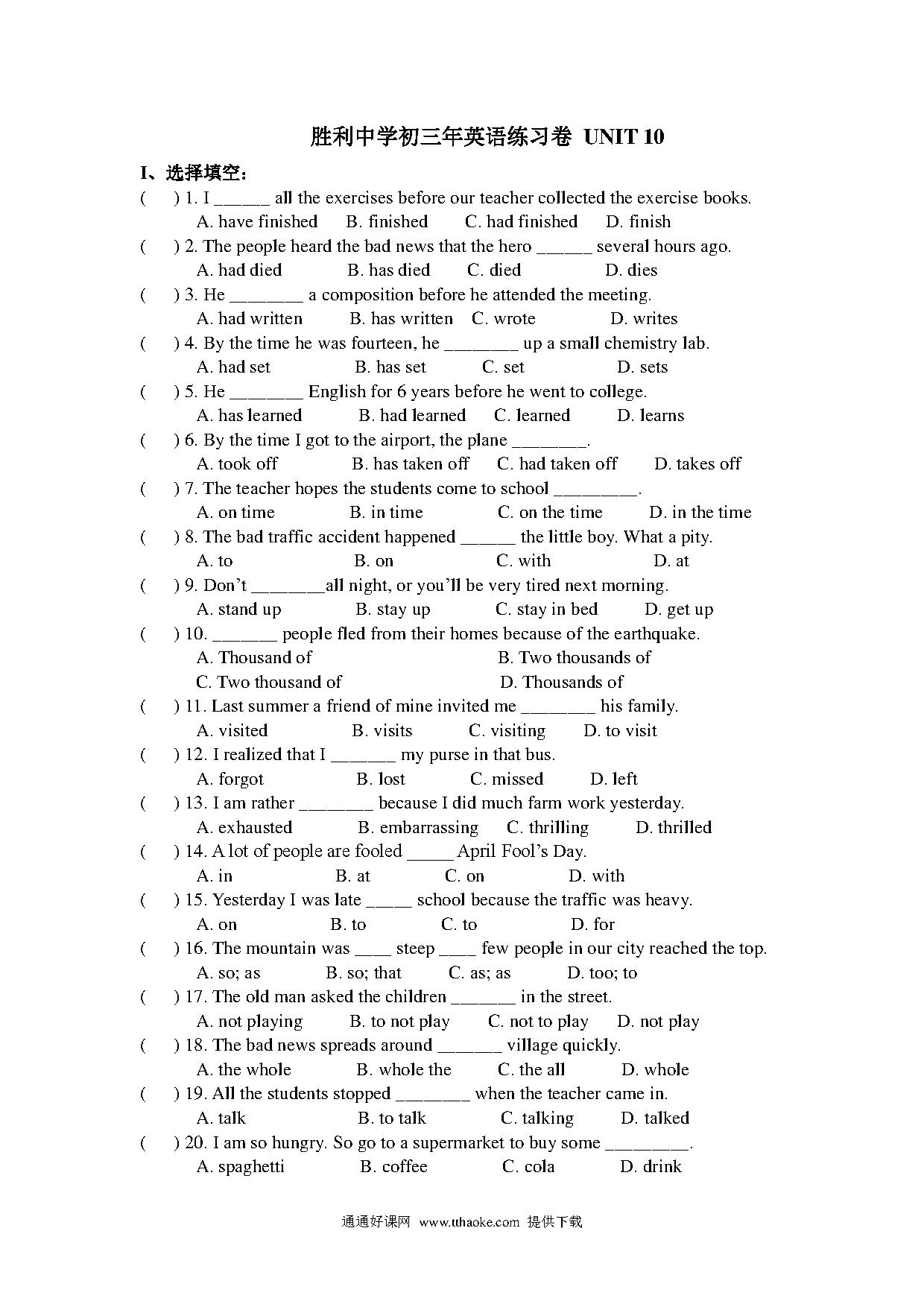 胜利中学初三年英语练习卷 UNIT 10

I、选择填空：

(　　) 1. I ______ all the exercises before our teacher collected the exercise books.
A. have finished　B. finished　C. had finished　D. finish

(　　) 2. The people heard the bad news that the hero ______ several hours ago.
A. had died　B. has died　C. died　D. dies

(　　) 3. He ________ a composition before he attended the meeting.
A. had written　B. has written　C. wrote　D. writes

(　　) 4. By the time he was fourteen, he ________ up a small chemistry lab.
A. had set　B. has set　C. set　D. sets

(　　) 5. He ________ English for 6 years before he went to college.
A. has learned　B. had learned　C. learned　D. learns

(　　) 6. By the time I got to the airport, the plane ________.
A. took off　B. has taken off　C. had taken off　D. takes off

(　　) 7. The teacher hopes the students come to school _________.
A. on time　B. in time　C. on the time　D. in the time

(　　) 8. The bad traffic accident happened ______ the little boy. What a pity.
A. to　B. on　C. with　D. at

(　　) 9. Don't ________all night, or you'll be very tired next morning.
A. stand up　B. stay up　C. stay in bed　D. get up

(　　) 10. _______ people fled from their homes because of the earthquake.
A. Thousand of　B. Two thousands of
C. Two thousand of　D. Thousands of

(　　) 11. Last summer a friend of mine invited me ________ his family.
A. visited　B. visits　C. visiting　D. to visit

(　　) 12. I realized that I _______ my purse in that bus.
A. forgot　B. lost　C. missed　D. left

(　　) 13. I am rather ________ because I did much farm work yesterday.
A. exhausted　B. embarrassing　C. thrilling　D. thrilled

(　　) 14. A lot of people are fooled _____ April Fool's Day.
A. in　B. at　C. on　D. with

(　　) 15. Yesterday I was late _____ school because the traffic was heavy.
A. on　B. to　C. to　D. for

(　　) 16. The mountain was ____ steep ____ few people in our city reached the top.
A. so; as　B. so; that　C. as; as　D. too; to

(　　) 17. The old man asked the children _______ in the street.
A. not playing　B. to not play　C. not to play　D. not play

(　　) 18. The bad news spreads around _______ village quickly.
A. the whole　B. whole the　C. the all　D. whole

(　　) 19. All the students stopped ________ when the teacher came in.
A. talk　B. to talk　C. talking　D. talked

(　　) 20. I am so hungry. So go to a supermarket to buy some _________.
A. spaghetti　B. coffee　C. cola　D. drink

通通好课网 www.tthaoke.com 提供下载